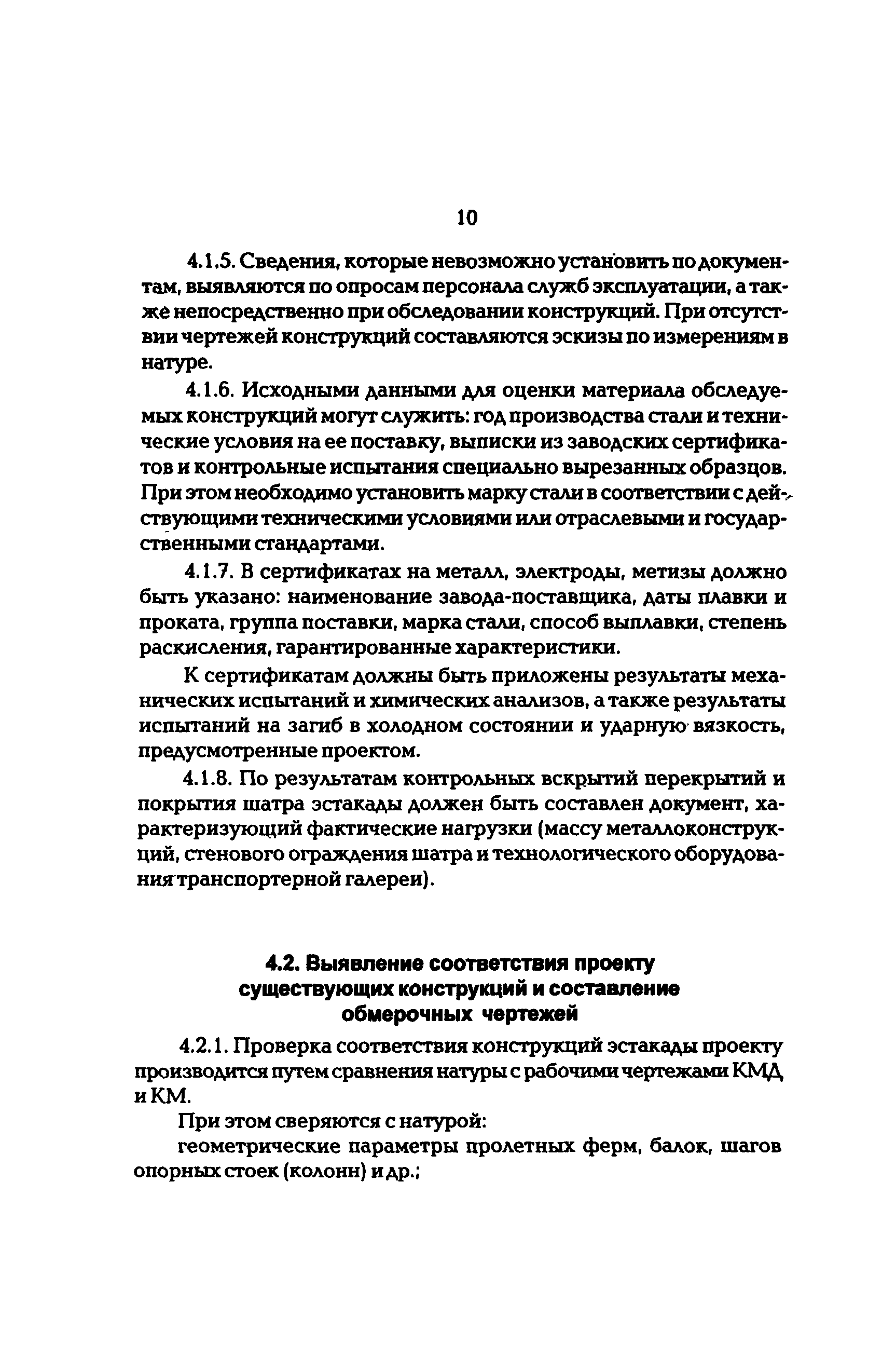 10

4.1.5. Сведения, которые невозможно установить по документам, выявляются по опросам персонала служб эксплуатации, а также непосредственно при обследовании конструкций. При отсутствии чертежей конструкций составляются эскизы по измерениям в натуре.

4.1.6. Исходными данными для оценки материала обследуемых конструкций могут служить: год производства стали и технические условия на ее поставку, выписки из заводских сертификатов и контрольные испытания специально вырезанных образцов. При этом необходимо установить марку стали в соответствии с действующими техническими условиями или отраслевыми и государственными стандартами.

4.1.7. В сертификатах на металл, электроды, метизы должно быть указано: наименование завода-поставщика, даты плавки и проката, группа поставки, марка стали, способ выплавки, степень раскисления, гарантированные характеристики.

К сертификатам должны быть приложены результаты механических испытаний и химических анализов, а также результаты испытаний на загиб в холодном состоянии и ударную вязкость, предусмотренные проектом.

4.1.8. По результатам контрольных вскрытий перекрытий и покрытия шатра эстакады должен быть составлен документ, характеризующий фактические нагрузки (массу металлоконструкций, стенового ограждения шатра и технологического оборудования транспортерной галереи).

4.2. Выявление соответствия проекту существующих конструкций и составление обмерочных чертежей

4.2.1. Проверка соответствия конструкций эстакады проекту производится путем сравнения натуры с рабочими чертежами КМД и КМ.

При этом сверяются с натурой:

геометрические параметры пролетных ферм, балок, шагов опорных стоек (колонн) и др.;